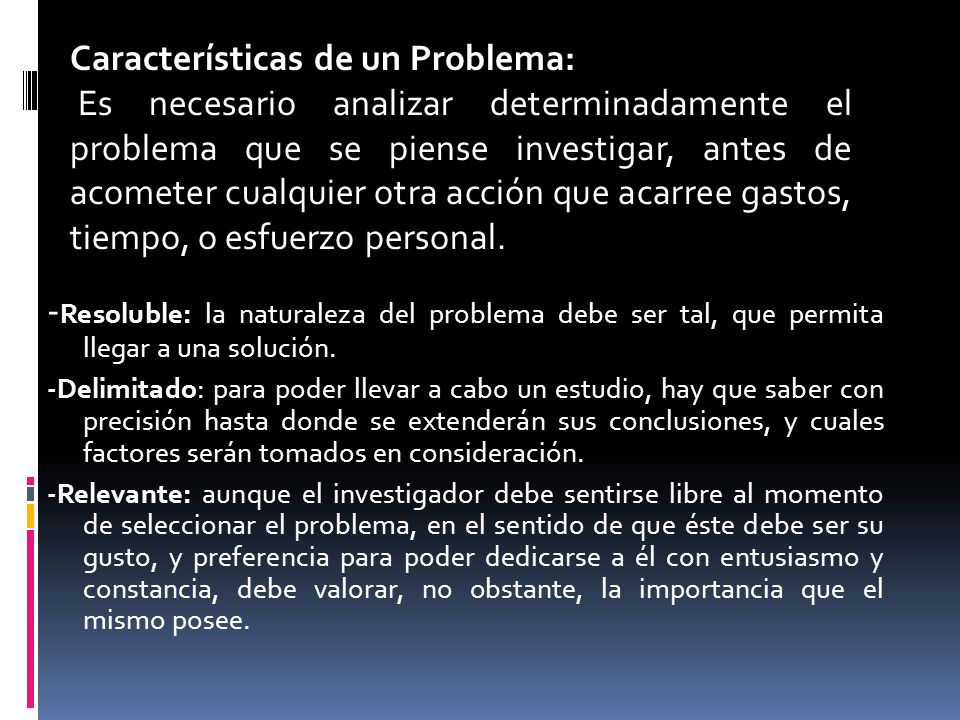 Características de un Problema:
Es necesario analizar determinadamente el problema que se piense investigar, antes de acometer cualquier otra acción que acarree gastos, tiempo, o esfuerzo personal.

-Resoluble: la naturaleza del problema debe ser tal, que permita llegar a una solución.

-Delimitado: para poder llevar a cabo un estudio, hay que saber con precisión hasta donde se extenderán sus conclusiones, y cuales factores serán tomados en consideración.

-Relevante: aunque el investigador debe sentirse libre al momento de seleccionar el problema, en el sentido de que éste debe ser su gusto, y preferencia para poder dedicarse a él con entusiasmo y constancia, debe valorar, no obstante, la importancia que el mismo posee.